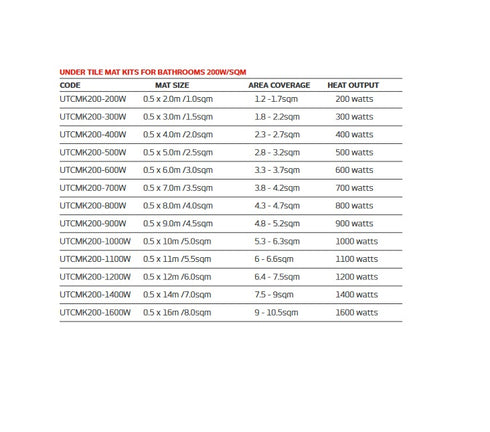 UNDER TILE MAT KITS FOR BATHROOMS 200W/SQM

| CODE | MAT SIZE | AREA COVERAGE | HEAT OUTPUT |
|---|---|---|---|
| UTCMK200-200W | 0.5 x 2.0m /1.0sqm | 1.2 -1.7sqm | 200 watts |
| UTCMK200-300W | 0.5 x 3.0m /1.5sqm | 1.8 - 2.2sqm | 300 watts |
| UTCMK200-400W | 0.5 x 4.0m /2.0sqm | 2.3 - 2.7sqm | 400 watts |
| UTCMK200-500W | 0.5 x 5.0m /2.5sqm | 2.8 - 3.2sqm | 500 watts |
| UTCMK200-600W | 0.5 x 6.0m /3.0sqm | 3.3 - 3.7sqm | 600 watts |
| UTCMK200-700W | 0.5 x 7.0m /3.5sqm | 3.8 - 4.2sqm | 700 watts |
| UTCMK200-800W | 0.5 x 8.0m /4.0sqm | 4.3 - 4.7sqm | 800 watts |
| UTCMK200-900W | 0.5 x 9.0m /4.5sqm | 4.8 - 5.2sqm | 900 watts |
| UTCMK200-1000W | 0.5 x 10m /5.0sqm | 5.3 - 6.3sqm | 1000 watts |
| UTCMK200-1100W | 0.5 x 11m /5.5sqm | 6 - 6.6sqm | 1100 watts |
| UTCMK200-1200W | 0.5 x 12m /6.0sqm | 6.4 - 7.5sqm | 1200 watts |
| UTCMK200-1400W | 0.5 x 14m /7.0sqm | 7.5 - 9sqm | 1400 watts |
| UTCMK200-1600W | 0.5 x 16m /8.0sqm | 9 - 10.5sqm | 1600 watts |